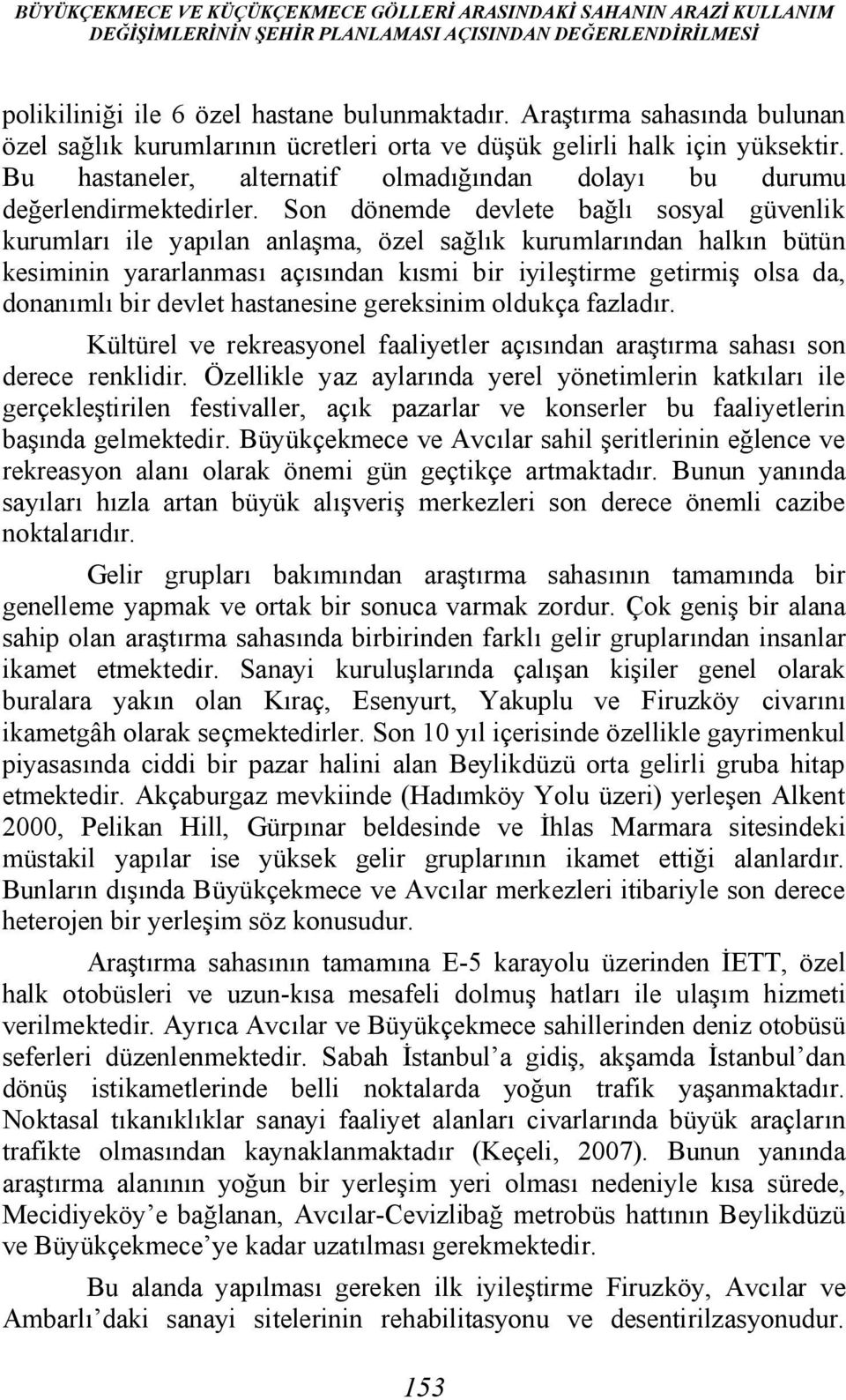 BÜYÜKÇEKMECE VE KÜÇÜKÇEKMECE GÖLLERİ ARASINDAKİ SAHANIN ARAZİ KULLANIM DEĞİŞİMLERİNİN ŞEHİR PLANLAMASI AÇISINDAN DEĞERLENDİRİLMESİ

polikiliniği ile 6 özel hastane bulunmaktadır. Araştırma sahasında bulunan özel sağlık kurumlarının ücretleri orta ve düşük gelirli halk için yüksektir. Bu hastaneler, alternatif olmadığından dolayı bu durumu değerlendirmektedirler. Son dönemde devlete bağlı sosyal güvenlik kurumları ile yapılan anlaşma, özel sağlık kurumlarından halkın bütün kesiminin yararlanması açısından kısmi bir iyileştirme getirmiş olsa da, donanımlı bir devlet hastanesine gereksinim oldukça fazladır.

Kültürel ve rekreasyonel faaliyetler açısından araştırma sahası son derece renklidir. Özellikle yaz aylarında yerel yönetimlerin katkıları ile gerçekleştirilen festivaller, açık pazarlar ve konserler bu faaliyetlerin başında gelmektedir. Büyükçekmece ve Avcılar sahil şeritlerinin eğlence ve rekreasyon alanı olarak önemi gün geçtikçe artmaktadır. Bunun yanında sayıları hızla artan büyük alışveriş merkezleri son derece önemli cazibe noktalarıdır.

Gelir grupları bakımından araştırma sahasının tamamında bir genelleme yapmak ve ortak bir sonuca varmak zordur. Çok geniş bir alana sahip olan araştırma sahasında birbirinden farklı gelir gruplarından insanlar ikamet etmektedir. Sanayi kuruluşlarında çalışan kişiler genel olarak buralara yakın olan Kıraç, Esenyurt, Yakuplu ve Firuzköy civarını ikametgâh olarak seçmektedirler. Son 10 yıl içerisinde özellikle gayrimenkul piyasasında ciddi bir pazar halini alan Beylikdüzü orta gelirli gruba hitap etmektedir. Akçaburgaz mevkiinde (Hadımköy Yolu üzeri) yerleşen Alkent 2000, Pelikan Hill, Gürpınar beldesinde ve İhlas Marmara sitesindeki müstakil yapılar ise yüksek gelir gruplarının ikamet ettiği alanlardır. Bunların dışında Büyükçekmece ve Avcılar merkezleri itibariyle son derece heterojen bir yerleşim söz konusudur.

Araştırma sahasının tamamına E-5 karayolu üzerinden İETT, özel halk otobüsleri ve uzun-kısa mesafeli dolmuş hatları ile ulaşım hizmeti verilmektedir. Ayrıca Avcılar ve Büyükçekmece sahillerinden deniz otobüsü seferleri düzenlenmektedir. Sabah İstanbul’a gidiş, akşamda İstanbul’dan dönüş istikametlerinde belli noktalarda yoğun trafik yaşanmaktadır. Noktasal tıkanıklıklar sanayi faaliyet alanları civarlarında büyük araçların trafikte olmasından kaynaklanmaktadır (Keçeli, 2007). Bunun yanında araştırma alanının yoğun bir yerleşim yeri olması nedeniyle kısa sürede, Mecidiyeköy’e bağlanan, Avcılar-Cevizlibağ metrobüs hattının Beylikdüzü ve Büyükçekmece’ye kadar uzatılması gerekmektedir.

Bu alanda yapılması gereken ilk iyileştirme Firuzköy, Avcılar ve Ambarlı’daki sanayi sitelerinin rehabilitasyonu ve desentirilzasyonudur.

153